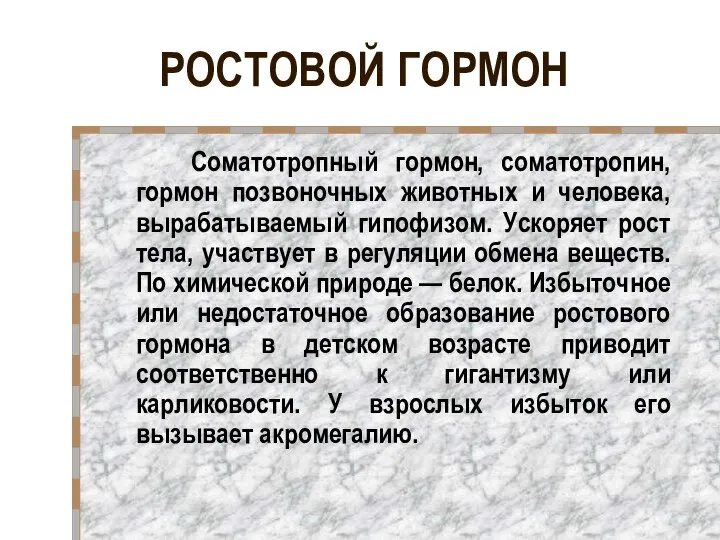 РОСТОВОЙ ГОРМОН

Соматотропный гормон, соматотропин, гормон позвоночных животных и человека, вырабатываемый гипофизом. Ускоряет рост тела, участвует в регуляции обмена веществ. По химической природе — белок. Избыточное или недостаточное образование ростового гормона в детском возрасте приводит соответственно к гигантизму или карликовости. У взрослых избыток его вызывает акромегалию.